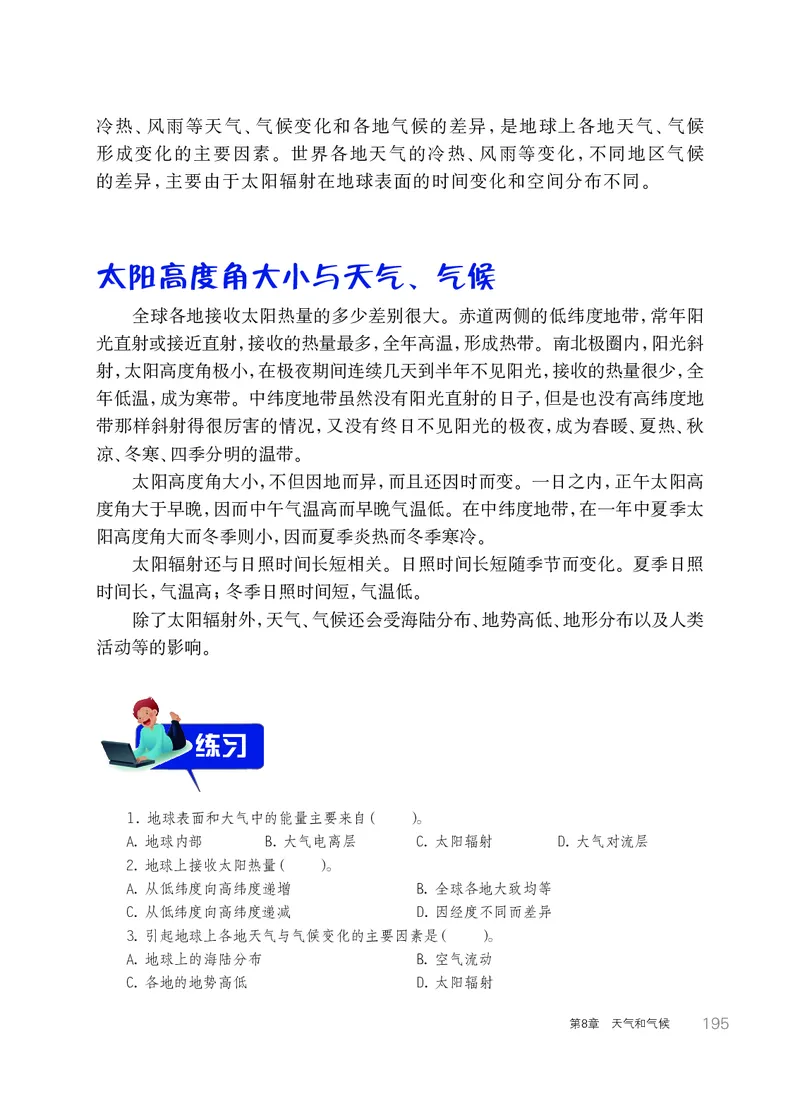 冷热、风雨等天气、气候变化和各地气候的差异，是地球上各地天气、气候形成变化的主要因素。世界各地天气的冷热、风雨等变化，不同地区气候的差异，主要由于太阳辐射在地球表面的时间变化和空间分布不同。

太阳高度角大小与天气、气候

全球各地接收太阳热量的多少差别很大。赤道两侧的低纬度地带，常年阳光直射或接近直射，接收的热量最多，全年高温，形成热带。南北极圈内，阳光斜射，太阳高度角极小，在极夜期间连续几天到半年不见阳光，接收的热量很少，全年低温，成为寒带。中纬度地带虽然没有阳光直射的日子，但是也没有高纬度地带那样斜射得很厉害的情况，又没有终日不见阳光的极夜，成为春暖、夏热、秋凉、冬寒、四季分明的温带。

太阳高度角大小，不但因地而异，而且还因时而变。一日之内，正午太阳高度角大于早晚，因而中午气温高而早晚气温低。在中纬度地带，在一年中夏季太阳高度角大而冬季则小，因而夏季炎热而冬季寒冷。

太阳辐射还与日照时间长短相关。日照时间长短随季节而变化。夏季日照时间长，气温高；冬季日照时间短，气温低。

除了太阳辐射外，天气、气候还会受海陆分布、地势高低、地形分布以及人类活动等的影响。

练习

1. 地球表面和大气中的能量主要来自(　　)。
A. 地球内部　B. 大气电离层　C. 太阳辐射　D. 大气对流层
2. 地球上接收太阳热量(　　)。
A. 从低纬度向高纬度递增　B. 全球各地大致均等
C. 从低纬度向高纬度递减　D. 因经度不同而差异
3. 引起地球上各地天气与气候变化的主要因素是(　　)。
A. 地球上的海陆分布　B. 空气流动
C. 各地的地势高低　D. 太阳辐射

第8章　天气和气候　195